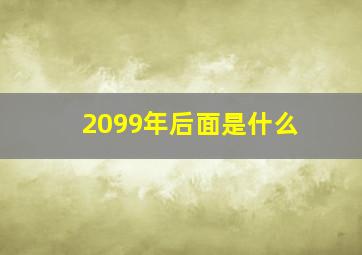 2099年后面是什么